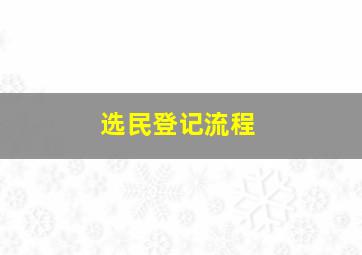 选民登记流程